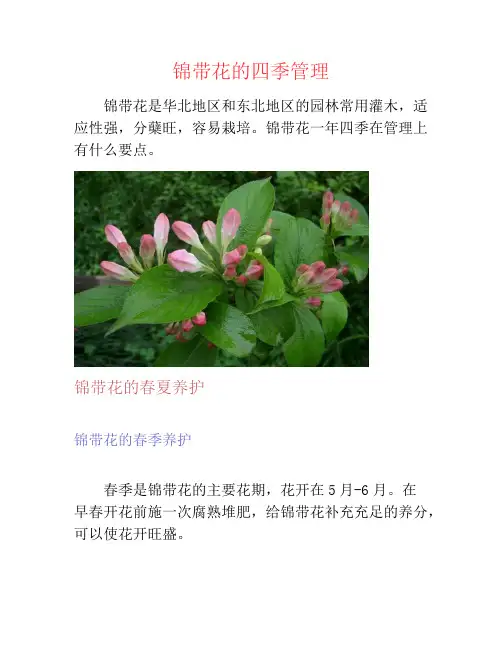 锦带花的四季管理

锦带花是华北地区和东北地区的园林常用灌木，适应性强，分蘖旺，容易栽培。锦带花一年四季在管理上有什么要点。

锦带花的春夏养护

锦带花的春季养护

春季是锦带花的主要花期，花开在5月-6月。在早春开花前施一次腐熟堆肥，给锦带花补充充足的养分，可以使花开旺盛。